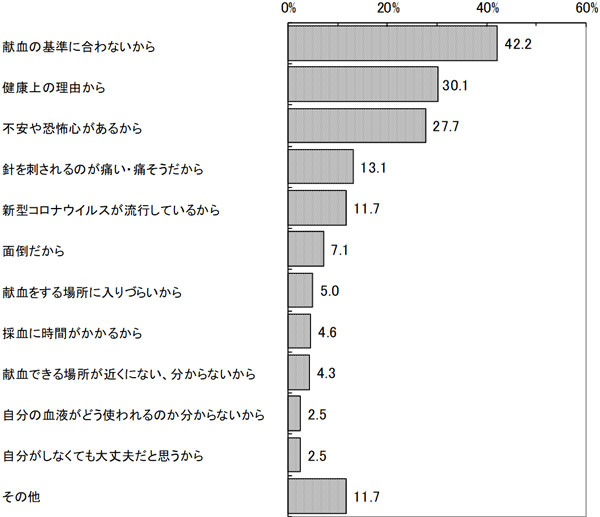 0% 20% 40% 60%

献血の基準に合わないから 42.2
健康上の理由から 30.1
不安や恐怖心があるから 27.7
針を刺されるのが痛い・痛そうだから 13.1
新型コロナウイルスが流行しているから 11.7
面倒だから 7.1
献血をする場所に入りづらいから 5.0
採血に時間がかかるから 4.6
献血できる場所が近くにない、分からないから 4.3
自分の血液がどう使われるのか分からないから 2.5
自分がしなくても大丈夫だと思うから 2.5
その他 11.7